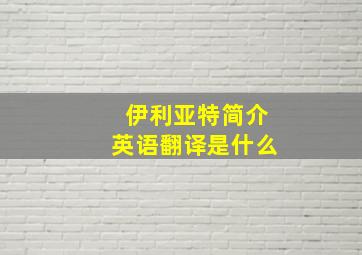 伊利亚特简介
英语翻译是什么